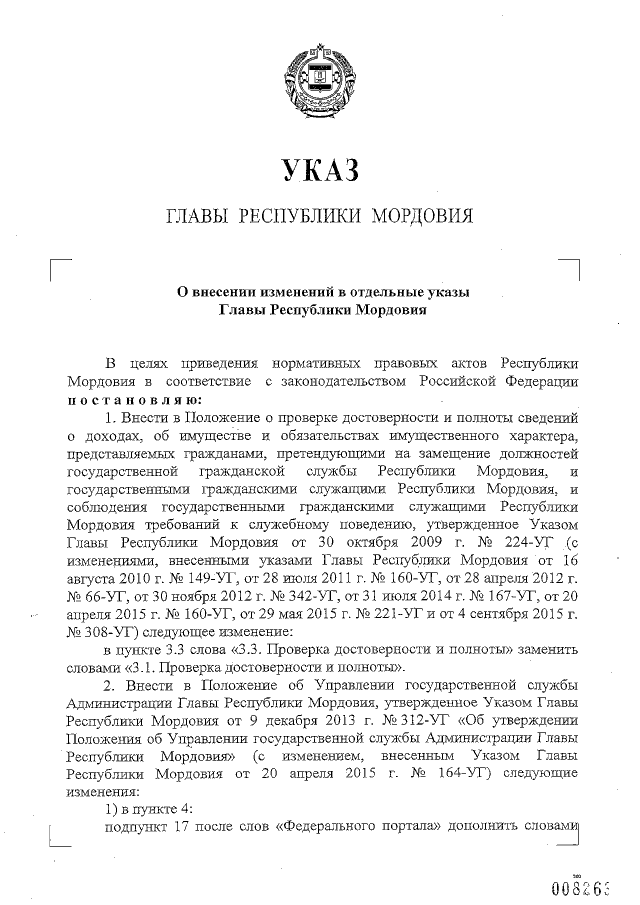 УКАЗ

ГЛАВЫ РЕСПУБЛИКИ МОРДОВИЯ

О внесении изменений в отдельные указы Главы Республики Мордовия

В целях приведения нормативных правовых актов Республики Мордовия в соответствие с законодательством Российской Федерации постановляю:

1. Внести в Положение о проверке достоверности и полноты сведений о доходах, об имуществе и обязательствах имущественного характера, представляемых гражданами, претендующими на замещение должностей государственной гражданской службы Республики Мордовия, и государственными гражданскими служащими Республики Мордовия, и соблюдения государственными гражданскими служащими Республики Мордовия требований к служебному поведению, утвержденное Указом Главы Республики Мордовия от 30 октября 2009 г. № 224-УГ (с изменениями, внесенными указами Главы Республики Мордовия от 16 августа 2010 г. № 149-УГ, от 28 июля 2011 г. № 160-УГ, от 28 апреля 2012 г. № 66-УГ, от 30 ноября 2012 г. № 342-УГ, от 31 июля 2014 г. № 167-УГ, от 20 апреля 2015 г. № 160-УГ, от 29 мая 2015 г. № 221-УГ и от 4 сентября 2015 г. № 308-УГ) следующее изменение:

в пункте 3.3 слова «3.3. Проверка достоверности и полноты» заменить словами «3.1. Проверка достоверности и полноты».

2. Внести в Положение об Управлении государственной службы Администрации Главы Республики Мордовия, утвержденное Указом Главы Республики Мордовия от 9 декабря 2013 г. № 312-УГ «Об утверждении Положения об Управлении государственной службы Администрации Главы Республики Мордовия» (с изменением, внесенным Указом Главы Республики Мордовия от 20 апреля 2015 г. № 164-УГ) следующие изменения:

1) в пункте 4:

подпункт 17 после слов «Федерального портала» дополнить словами

008263